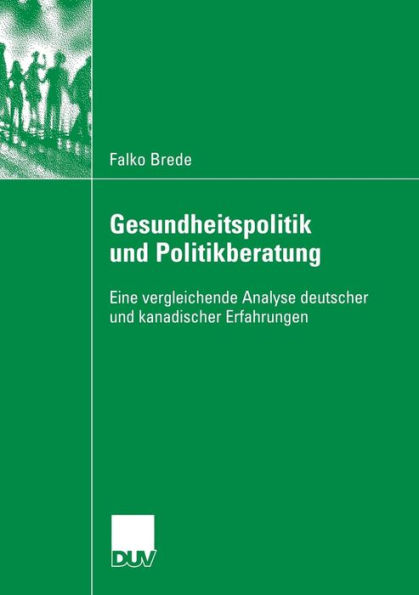 Falko Brede

Gesundheitspolitik und Politikberatung

Eine vergleichende Analyse deutscher und kanadischer Erfahrungen

DUV